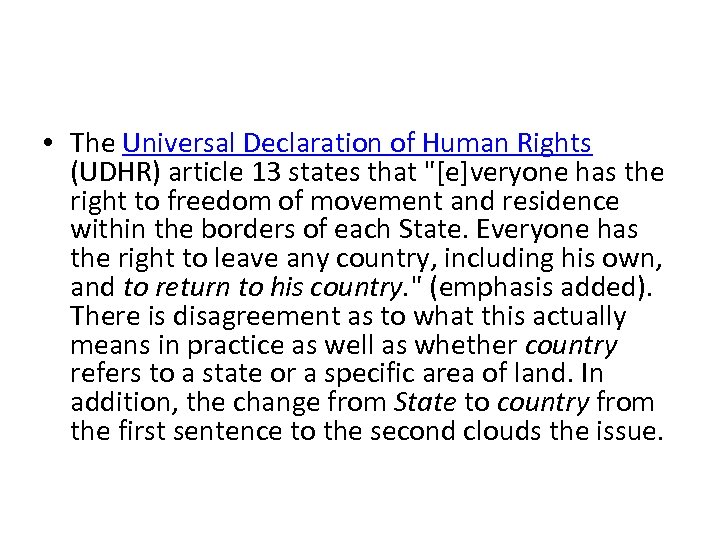 • The Universal Declaration of Human Rights (UDHR) article 13 states that "[e]veryone has the right to freedom of movement and residence within the borders of each State. Everyone has the right to leave any country, including his own, and to return to his country." (emphasis added). There is disagreement as to what this actually means in practice as well as whether country refers to a state or a specific area of land. In addition, the change from State to country from the first sentence to the second clouds the issue.